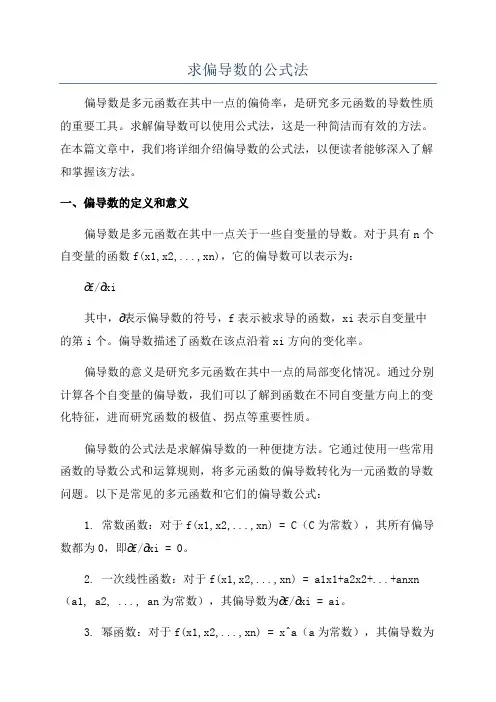 求偏导数的公式法

偏导数是多元函数在其中一点的偏倚率，是研究多元函数的导数性质的重要工具。求解偏导数可以使用公式法，这是一种简洁而有效的方法。在本篇文章中，我们将详细介绍偏导数的公式法，以便读者能够深入了解和掌握该方法。

一、偏导数的定义和意义

偏导数是多元函数在其中一点关于一些自变量的导数。对于具有 n 个自变量的函数 f(x1,x2,...,xn)，它的偏导数可以表示为：

∂f/∂xi

其中，∂表示偏导数的符号，f 表示被求导的函数，xi 表示自变量中的第 i 个。偏导数描述了函数在该点沿着 xi 方向的变化率。

偏导数的意义是研究多元函数在其中一点的局部变化情况。通过分别计算各个自变量的偏导数，我们可以了解到函数在不同自变量方向上的变化特征，进而研究函数的极值、拐点等重要性质。

偏导数的公式法是求解偏导数的一种便捷方法。它通过使用一些常用函数的导数公式和运算规则，将多元函数的偏导数转化为一元函数的导数问题。以下是常见的多元函数和它们的偏导数公式：

1. 常数函数：对于 f(x1,x2,...,xn) = C（C 为常数），其所有偏导数都为 0，即∂f/∂xi = 0。

2. 一次线性函数：对于 f(x1,x2,...,xn) = a1x1+a2x2+...+anxn（a1, a2, ..., an 为常数），其偏导数为∂f/∂xi = ai。

3. 幂函数：对于 f(x1,x2,...,xn) = x^a（a 为常数），其偏导数为